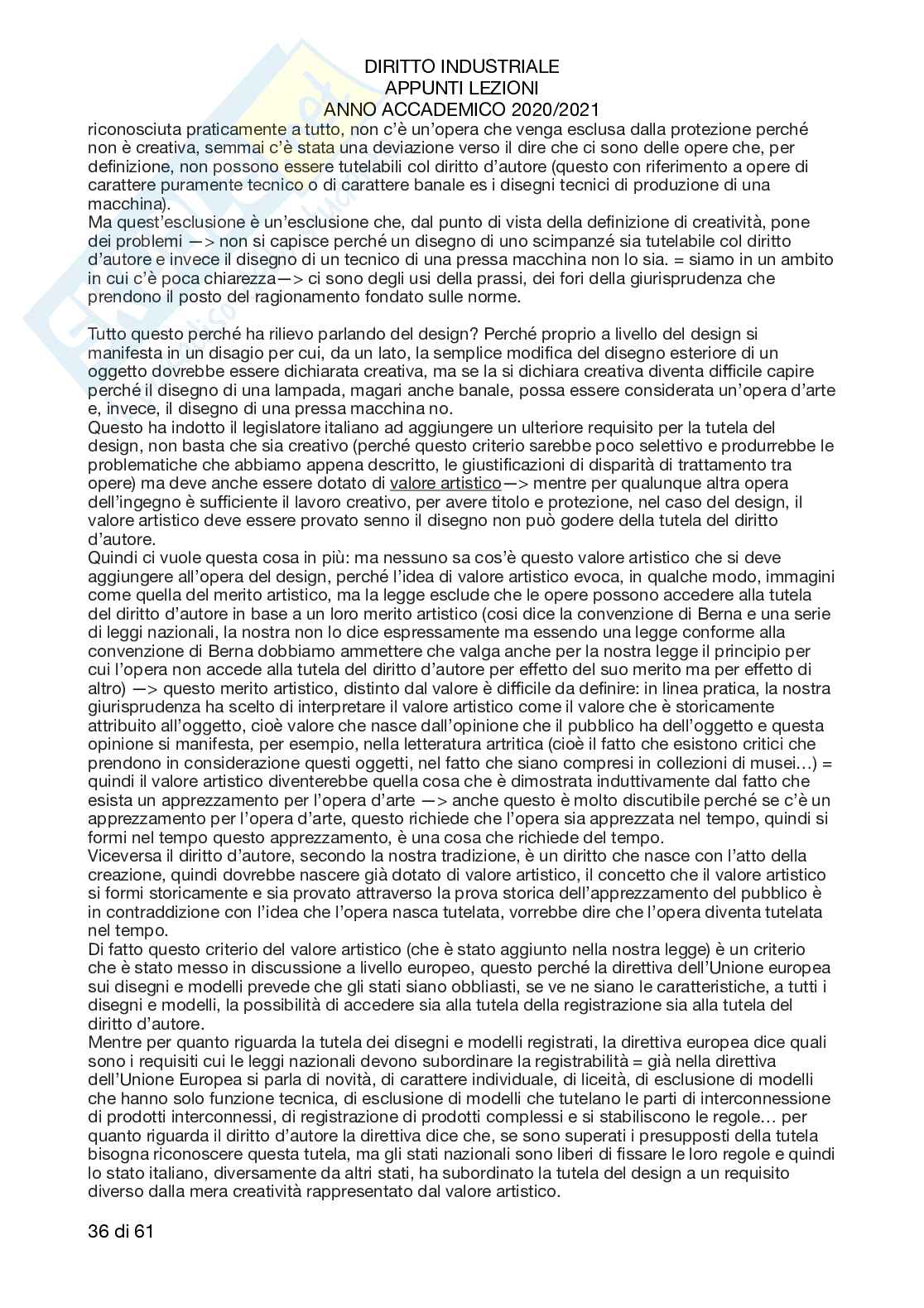 DIRITTO INDUSTRIALE
APPUNTI LEZIONI
ANNO ACCADEMICO 2020/2021

riconosciuta praticamente a tutto, non c'è un'opera che venga esclusa dalla protezione perché non è creativa, semmai c'è stata una deviazione verso il dire che ci sono delle opere che, per definizione, non possono essere tutelabili col diritto d'autore (questo con riferimento a opere di carattere puramente tecnico o di carattere banale es i disegni tecnici di produzione di una macchina).
Ma quest'esclusione è un'esclusione che, dal punto di vista della definizione di creatività, pone dei problemi —> non si capisce perché un disegno di uno scimpanzé sia tutelabile col diritto d'autore e invece il disegno di un tecnico di una pressa macchina non lo sia. = siamo in un ambito in cui c'è poca chiarezza—> ci sono degli usi della prassi, dei fori della giurisprudenza che prendono il posto del ragionamento fondato sulle norme.

Tutto questo perché ha rilievo parlando del design? Perché proprio a livello del design si manifesta in un disagio per cui, da un lato, la semplice modifica del disegno esteriore di un oggetto dovrebbe essere dichiarata creativa, ma se la si dichiara creativa diventa difficile capire perché il disegno di una lampada, magari anche banale, possa essere considerata un'opera d'arte e, invece, il disegno di una pressa macchina no.
Questo ha indotto il legislatore italiano ad aggiungere un ulteriore requisito per la tutela del design, non basta che sia creativo (perché questo criterio sarebbe poco selettivo e produrrebbe le problematiche che abbiamo appena descritto, le giustificazioni di disparità di trattamento tra opere) ma deve anche essere dotato di valore artistico—> mentre per qualunque altra opera dell'ingegno è sufficiente il lavoro creativo, per avere titolo e protezione, nel caso del design, il valore artistico deve essere provato senno il disegno non può godere della tutela del diritto d'autore.
Quindi ci vuole questa cosa in più: ma nessuno sa cos'è questo valore artistico che si deve aggiungere all'opera del design, perché l'idea di valore artistico evoca, in qualche modo, immagini come quella del merito artistico, ma la legge esclude che le opere possono accedere alla tutela del diritto d'autore in base a un loro merito artistico (cosi dice la convenzione di Berna e una serie di leggi nazionali, la nostra non lo dice espressamente ma essendo una legge conforme alla convenzione di Berna dobbiamo ammettere che valga anche per la nostra legge il principio per cui l'opera non accede alla tutela del diritto d'autore per effetto del suo merito ma per effetto di altro) —> questo merito artistico, distinto dal valore è difficile da definire: in linea pratica, la nostra giurisprudenza ha scelto di interpretare il valore artistico come il valore che è storicamente attribuito all'oggetto, cioè valore che nasce dall'opinione che il pubblico ha dell'oggetto e questa opinione si manifesta, per esempio, nella letteratura artritica (cioè il fatto che esistono critici che prendono in considerazione questi oggetti, nel fatto che siano compresi in collezioni di musei…) = quindi il valore artistico diventerebbe quella cosa che è dimostrata induttivamente dal fatto che esista un apprezzamento per l'opera d'arte —> anche questo è molto discutibile perché se c'è un apprezzamento per l'opera d'arte, questo richiede che l'opera sia apprezzata nel tempo, quindi si formi nel tempo questo apprezzamento, è una cosa che richiede del tempo.
Viceversa il diritto d'autore, secondo la nostra tradizione, è un diritto che nasce con l'atto della creazione, quindi dovrebbe nascere già dotato di valore artistico, il concetto che il valore artistico si formi storicamente e sia provato attraverso la prova storica dell'apprezzamento del pubblico è in contraddizione con l'idea che l'opera nasca tutelata, vorrebbe dire che l'opera diventa tutelata nel tempo.
Di fatto questo criterio del valore artistico (che è stato aggiunto nella nostra legge) è un criterio che è stato messo in discussione a livello europeo, questo perché la direttiva dell'Unione europea sui disegni e modelli prevede che gli stati siano obbliasti, se ve ne siano le caratteristiche, a tutti i disegni e modelli, la possibilità di accedere sia alla tutela della registrazione sia alla tutela del diritto d'autore.
Mentre per quanto riguarda la tutela dei disegni e modelli registrati, la direttiva europea dice quali sono i requisiti cui le leggi nazionali devono subordinare la registrabilità = già nella direttiva dell'Unione Europea si parla di novità, di carattere individuale, di liceità, di esclusione di modelli che hanno solo funzione tecnica, di esclusione di modelli che tutelano le parti di interconnessione di prodotti interconnessi, di registrazione di prodotti complessi e si stabiliscono le regole… per quanto riguarda il diritto d'autore la direttiva dice che, se sono superati i presupposti della tutela bisogna riconoscere questa tutela, ma gli stati nazionali sono liberi di fissare le loro regole e quindi lo stato italiano, diversamente da altri stati, ha subordinato la tutela del design a un requisito diverso dalla mera creatività rappresentato dal valore artistico.

36 di 61